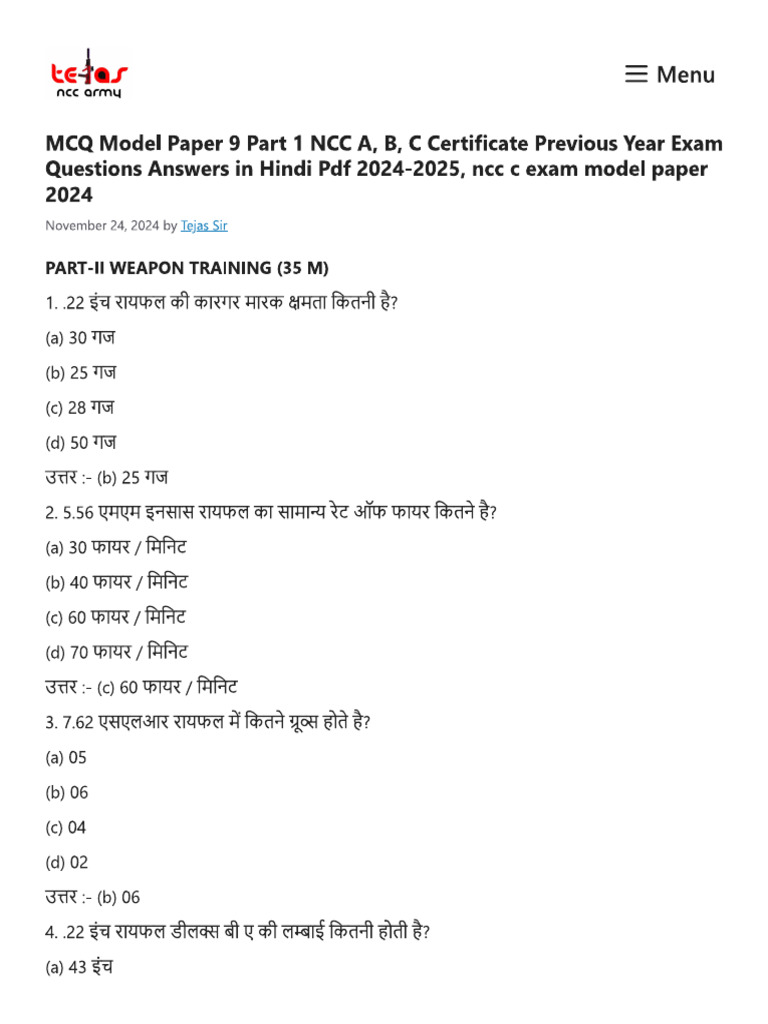 tejas
ncc army

Menu

MCQ Model Paper 9 Part 1 NCC A, B, C Certificate Previous Year Exam Questions Answers in Hindi Pdf 2024-2025, ncc c exam model paper 2024

November 24, 2024 by Tejas Sir

PART-II WEAPON TRAINING (35 M)

1. .22 इंच रायफल की कारगर मारक क्षमता कितनी है?

(a) 30 गज

(b) 25 गज

(c) 28 गज

(d) 50 गज

उत्तर :- (b) 25 गज

2. 5.56 एमएम इनसास रायफल का सामान्य रेट ऑफ फायर कितने है?

(a) 30 फायर / मिनिट

(b) 40 फायर / मिनिट

(c) 60 फायर / मिनिट

(d) 70 फायर / मिनिट

उत्तर :- (c) 60 फायर / मिनिट

3. 7.62 एसएलआर रायफल में कितने ग्रूव्स होते है?

(a) 05

(b) 06

(c) 04

(d) 02

उत्तर :- (b) 06

4. .22 इंच रायफल डीलक्स बी ए की लम्बाई कितनी होती है?

(a) 43 इंच